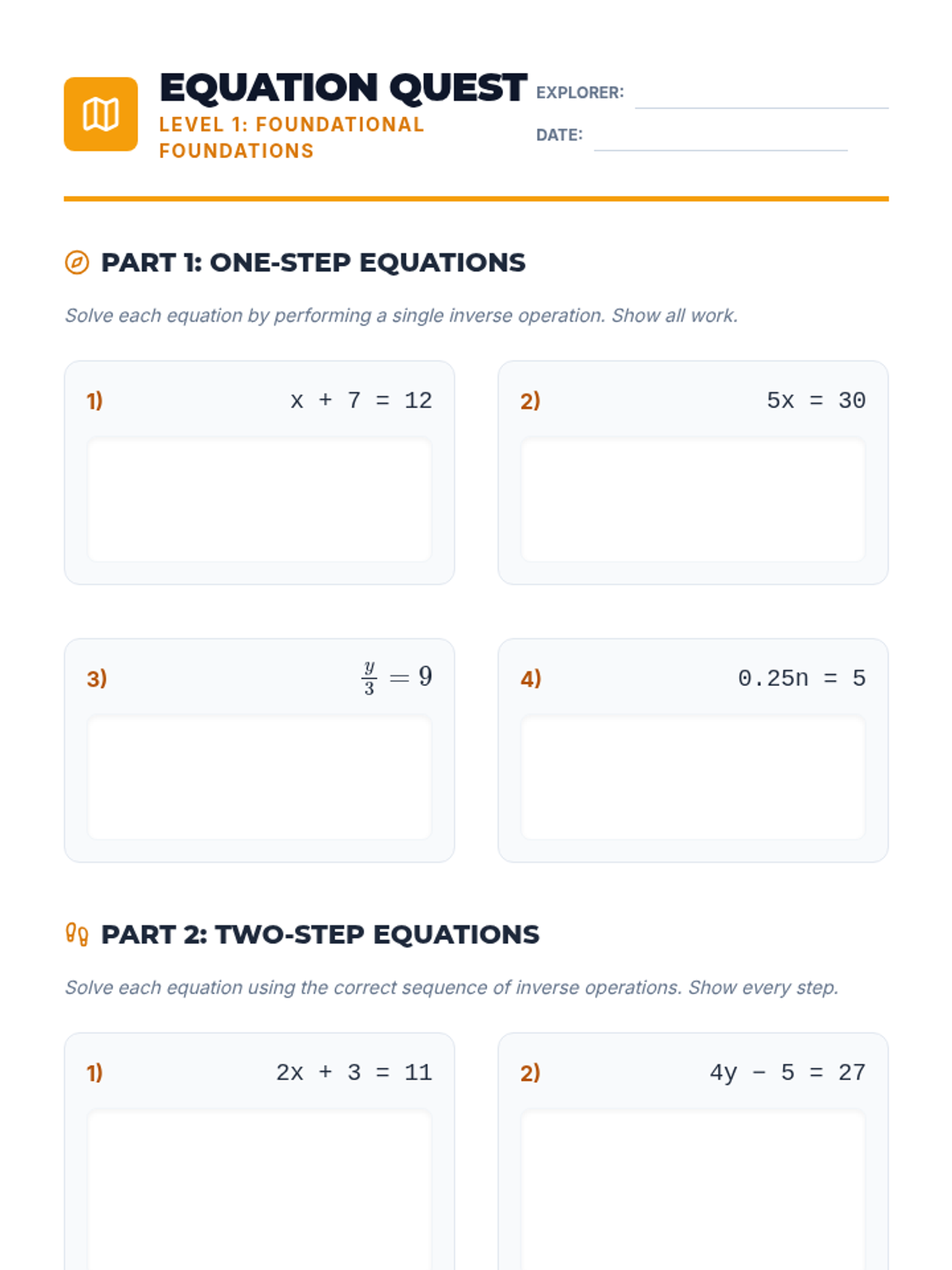 EQUATION QUEST
LEVEL 1: FOUNDATIONAL FOUNDATIONS

EXPLORER:
DATE:

PART 1: ONE-STEP EQUATIONS

Solve each equation by performing a single inverse operation. Show all work.

1) $x + 7 = 12$

2) $5x = 30$

3) $\frac{y}{3} = 9$

4) $0.25n = 5$

PART 2: TWO-STEP EQUATIONS

Solve each equation using the correct sequence of inverse operations. Show every step.

1) $2x + 3 = 11$

2) $4y - 5 = 27$